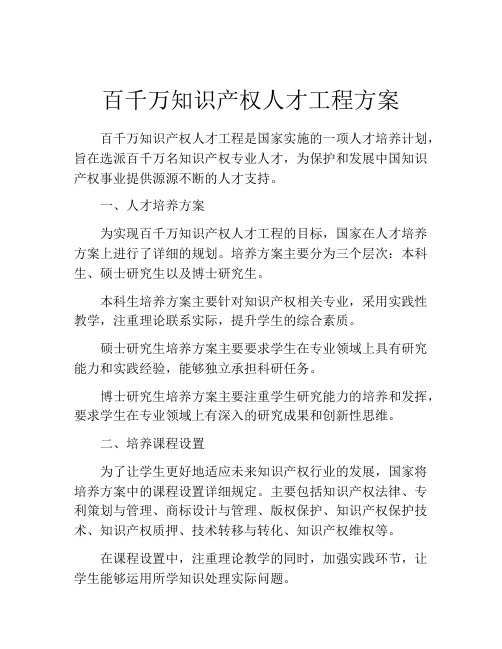 百千万知识产权人才工程方案

百千万知识产权人才工程是国家实施的一项人才培养计划，旨在选派百千万名知识产权专业人才，为保护和发展中国知识产权事业提供源源不断的人才支持。

一、人才培养方案

为实现百千万知识产权人才工程的目标，国家在人才培养方案上进行了详细的规划。培养方案主要分为三个层次：本科生、硕士研究生以及博士研究生。

本科生培养方案主要针对知识产权相关专业，采用实践性教学，注重理论联系实际，提升学生的综合素质。

硕士研究生培养方案主要要求学生在专业领域上具有研究能力和实践经验，能够独立承担科研任务。

博士研究生培养方案主要注重学生研究能力的培养和发挥，要求学生在专业领域上有深入的研究成果和创新性思维。

二、培养课程设置

为了让学生更好地适应未来知识产权行业的发展，国家将培养方案中的课程设置详细规定。主要包括知识产权法律、专利策划与管理、商标设计与管理、版权保护、知识产权保护技术、知识产权质押、技术转移与转化、知识产权维权等。

在课程设置中，注重理论教学的同时，加强实践环节，让学生能够运用所学知识处理实际问题。